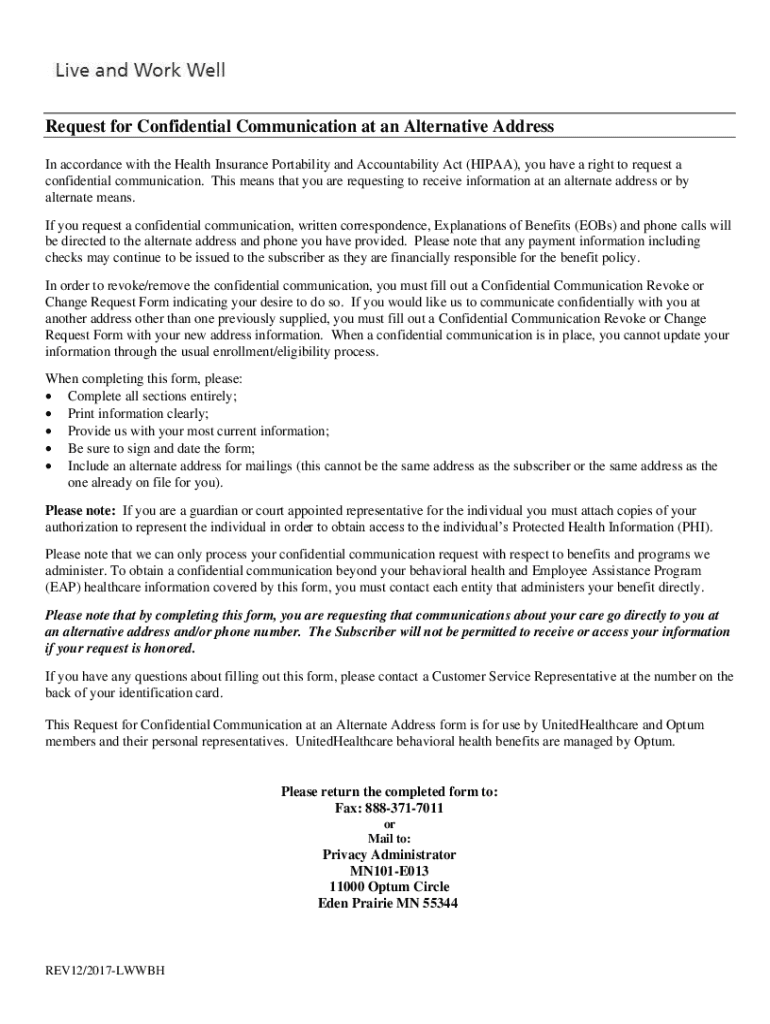 Live and Work Well

Request for Confidential Communication at an Alternative Address

In accordance with the Health Insurance Portability and Accountability Act (HIPAA), you have a right to request a confidential communication. This means that you are requesting to receive information at an alternate address or by alternate means.

If you request a confidential communication, written correspondence, Explanations of Benefits (EOBs) and phone calls will be directed to the alternate address and phone you have provided. Please note that any payment information including checks may continue to be issued to the subscriber as they are financially responsible for the benefit policy.

In order to revoke/remove the confidential communication, you must fill out a Confidential Communication Revoke or Change Request Form indicating your desire to do so. If you would like us to communicate confidentially with you at another address other than one previously supplied, you must fill out a Confidential Communication Revoke or Change Request Form with your new address information. When a confidential communication is in place, you cannot update your information through the usual enrollment/eligibility process.

When completing this form, please:
• Complete all sections entirely;
• Print information clearly;
• Provide us with your most current information;
• Be sure to sign and date the form;
• Include an alternate address for mailings (this cannot be the same address as the subscriber or the same address as the one already on file for you).

Please note: If you are a guardian or court appointed representative for the individual you must attach copies of your authorization to represent the individual in order to obtain access to the individual's Protected Health Information (PHI).

Please note that we can only process your confidential communication request with respect to benefits and programs we administer. To obtain a confidential communication beyond your behavioral health and Employee Assistance Program (EAP) healthcare information covered by this form, you must contact each entity that administers your benefit directly.

Please note that by completing this form, you are requesting that communications about your care go directly to you at an alternative address and/or phone number. The Subscriber will not be permitted to receive or access your information if your request is honored.

If you have any questions about filling out this form, please contact a Customer Service Representative at the number on the back of your identification card.

This Request for Confidential Communication at an Alternate Address form is for use by UnitedHealthcare and Optum members and their personal representatives. UnitedHealthcare behavioral health benefits are managed by Optum.

Please return the completed form to:
Fax: 888-371-7011
or
Mail to:
Privacy Administrator
MN101-E013
11000 Optum Circle
Eden Prairie MN 55344

REV12/2017-LWWBH